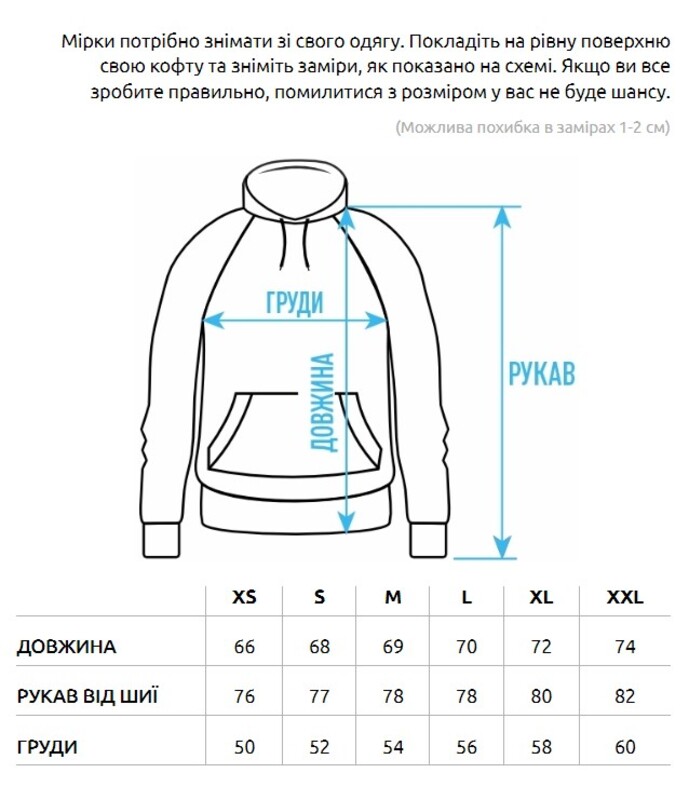 Мірки потрібно знімати зі свого одягу. Покладіть на рівну поверхню свою кофту та зніміть заміри, як показано на схемі. Якщо ви все зробите правильно, помилитися з розміром у вас не буде шансу.

(Можлива похибка в замірах 1-2 см)

ГРУДИ

ДОВЖИНА

РУКАВ

| | XS | S | M | L | XL | XXL |
|---|---|---|---|---|---|---|
| ДОВЖИНА | 66 | 68 | 69 | 70 | 72 | 74 |
| РУКАВ ВІД ШИЇ | 76 | 77 | 78 | 78 | 80 | 82 |
| ГРУДИ | 50 | 52 | 54 | 56 | 58 | 60 |